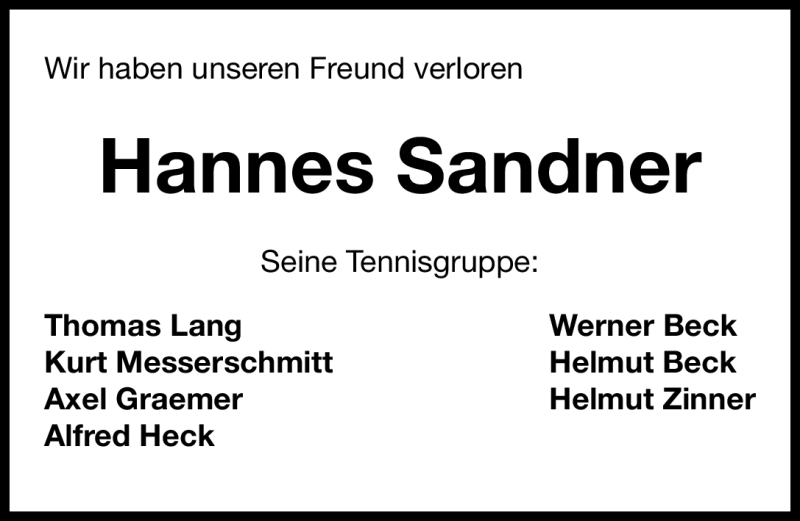 Wir haben unseren Freund verloren

Hannes Sandner

Seine Tennisgruppe:

Thomas Lang
Kurt Messerschmitt
Axel Graemer
Alfred Heck

Werner Beck
Helmut Beck
Helmut Zinner